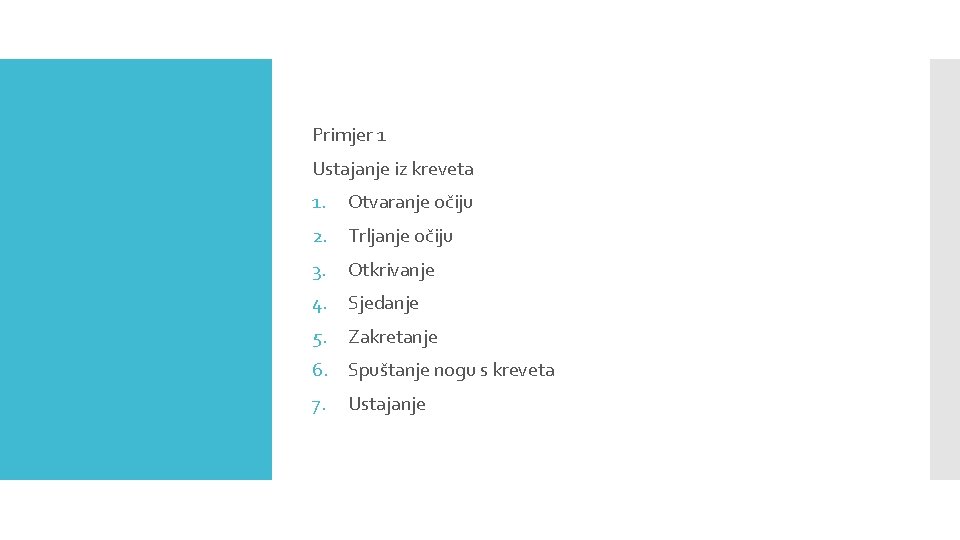 Primjer 1

Ustajanje iz kreveta

1. Otvaranje očiju
2. Trljanje očiju
3. Otkrivanje
4. Sjedanje
5. Zakretanje
6. Spuštanje nogu s kreveta
7. Ustajanje